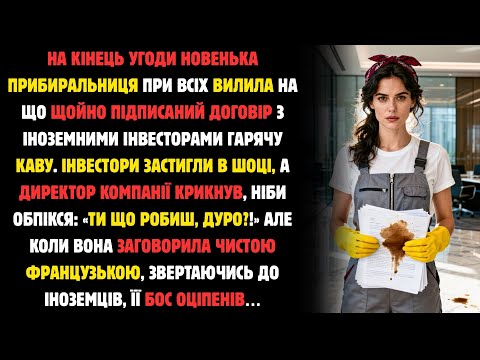 НА КІНЕЦЬ УГОДИ НОВЕНЬКА ПРИБИРАЛЬНИЦЯ ПРИ ВСІХ ВИЛИЛА НА ЩО ЩОЙНО ПІДПИСАНИЙ ДОГОВІР З ІНОЗЕМНИМИ ІНВЕСТОРАМИ ГАРЯЧУ КАВУ. ІНВЕСТОРИ ЗАСТИГЛИ В ШОЦІ, А ДИРЕКТОР КОМПАНІЇ КРИКНУВ, НІБИ ОБПІКСЯ: «ТИ ЩО РОБИШ, ДУРО?!» АЛЕ КОЛИ ВОНА ЗАГОВОРИЛА ЧИСТОЮ ФРАНЦУЗЬКОЮ, ЗВЕРТАЮЧИСЬ ДО ІНОЗЕМЦІВ, ЇЇ БОС ОЦІПЕНІВ...